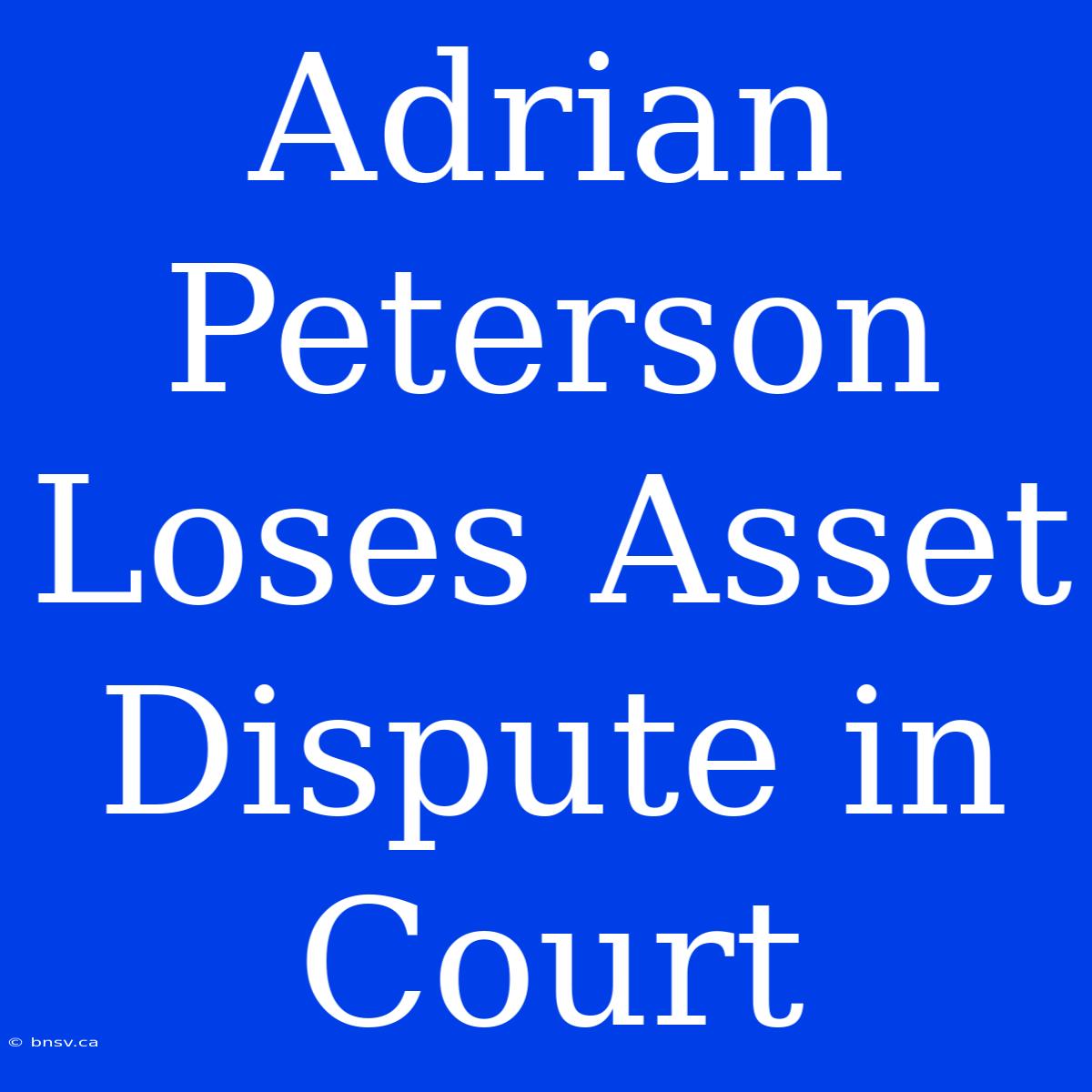 Adrian Peterson Loses Asset Dispute in Court

© bnsv.ca